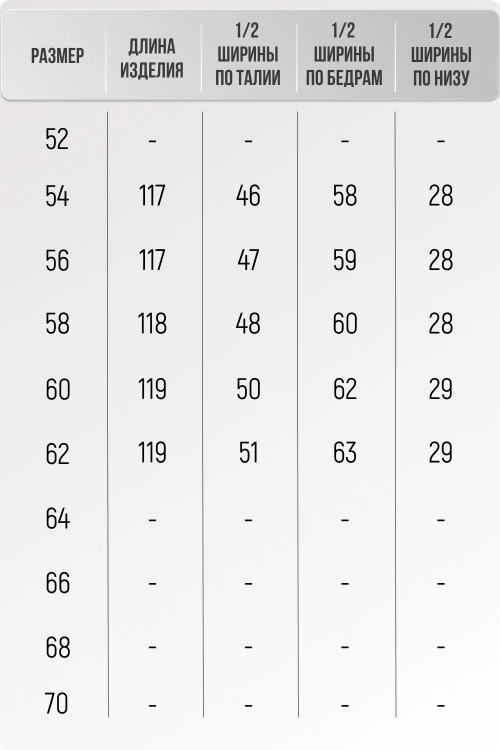 | РАЗМЕР | ДЛИНА ИЗДЕЛИЯ | 1/2 ШИРИНЫ ПО ТАЛИИ | 1/2 ШИРИНЫ ПО БЕДРАМ | 1/2 ШИРИНЫ ПО НИЗУ |
|---|---|---|---|---|
| 52 | - | - | - | - |
| 54 | 117 | 46 | 58 | 28 |
| 56 | 117 | 47 | 59 | 28 |
| 58 | 118 | 48 | 60 | 28 |
| 60 | 119 | 50 | 62 | 29 |
| 62 | 119 | 51 | 63 | 29 |
| 64 | - | - | - | - |
| 66 | - | - | - | - |
| 68 | - | - | - | - |
| 70 | - | - | - | - |